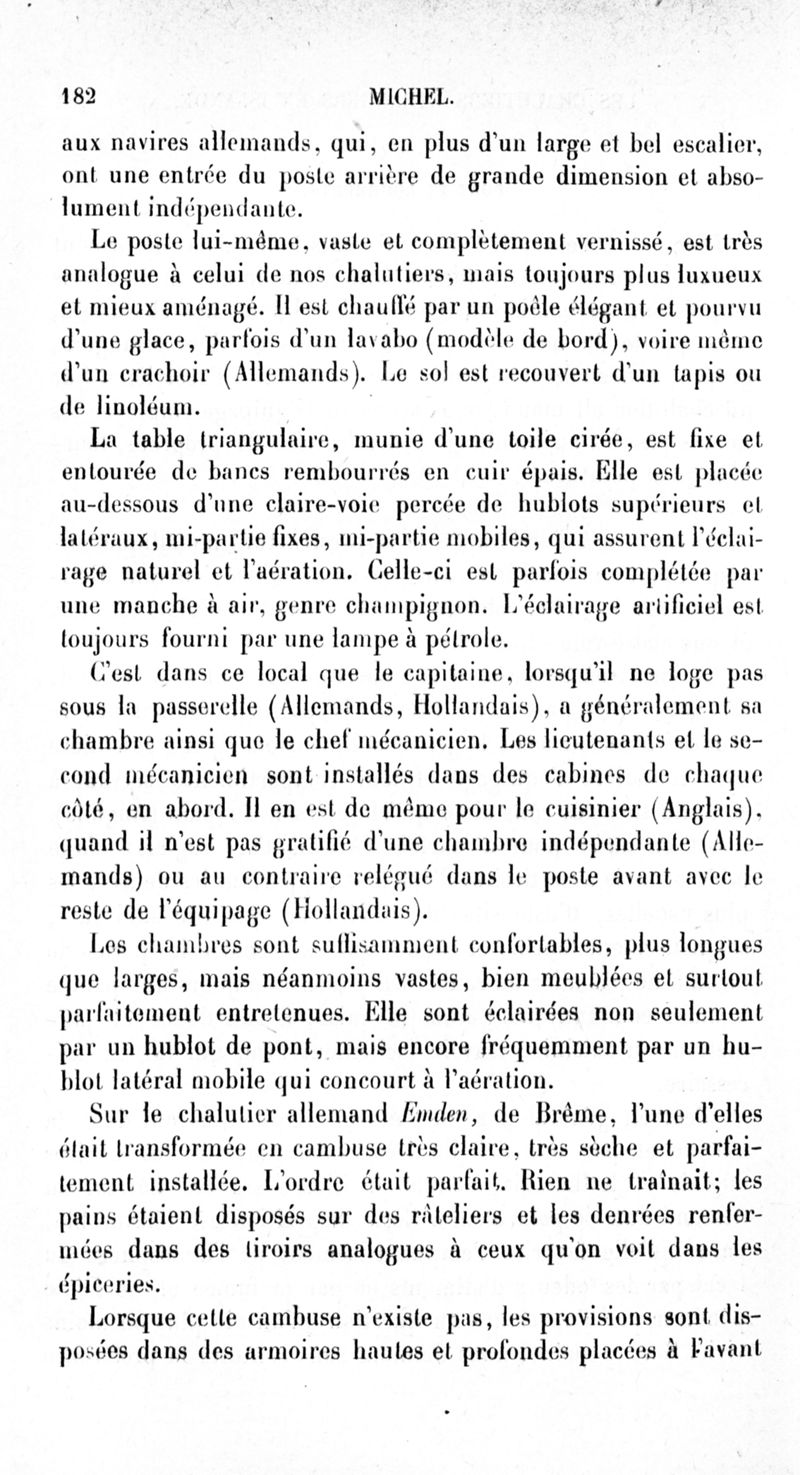 182 MICHEL.

aux navires allemands, qui, en plus d'un large et bel escalier, ont une entrée du poste arrière de grande dimension et absolument indépendante.

Le poste lui-même, vaste et complètement vernissé, est très analogue à celui de nos chalutiers, mais toujours plus luxueux et mieux aménagé. Il est chauffé par un poêle élégant et pourvu d'une glace, parfois d'un lavabo (modèle de bord), voire même d'un crachoir (Allemands). Le sol est recouvert d'un tapis ou de linoléum.

La table triangulaire, munie d'une toile cirée, est fixe et entourée de bancs rembourrés en cuir épais. Elle est placée au-dessous d'une claire-voie percée de hublots supérieurs et latéraux, mi-partie fixes, mi-partie mobiles, qui assurent l'éclairage naturel et l'aération. Celle-ci est parfois complétée par une manche à air, genre champignon. L'éclairage artificiel est toujours fourni par une lampe à pétrole.

C'est dans ce local que le capitaine, lorsqu'il ne loge pas sous la passerelle (Allemands, Hollandais), a généralement sa chambre ainsi que le chef mécanicien. Les lieutenants et le second mécanicien sont installés dans des cabines de chaque côté, en abord. Il en est de même pour le cuisinier (Anglais), quand il n'est pas gratifié d'une chambre indépendante (Allemands) ou au contraire relégué dans le poste avant avec le reste de l'équipage (Hollandais).

Les chambres sont suffisamment confortables, plus longues que larges, mais néanmoins vastes, bien meublées et surtout parfaitement entretenues. Elle sont éclairées non seulement par un hublot de pont, mais encore fréquemment par un hublot latéral mobile qui concourt à l'aération.

Sur le chalutier allemand Emden, de Brême, l'une d'elles était transformée en cambuse très claire, très sèche et parfaitement installée. L'ordre était parfait. Rien ne traînait; les pains étaient disposés sur des râteliers et les denrées renfermées dans des tiroirs analogues à ceux qu'on voit dans les épiceries.

Lorsque cette cambuse n'existe pas, les provisions sont disposées dans des armoires hautes et profondes placées à l'avant